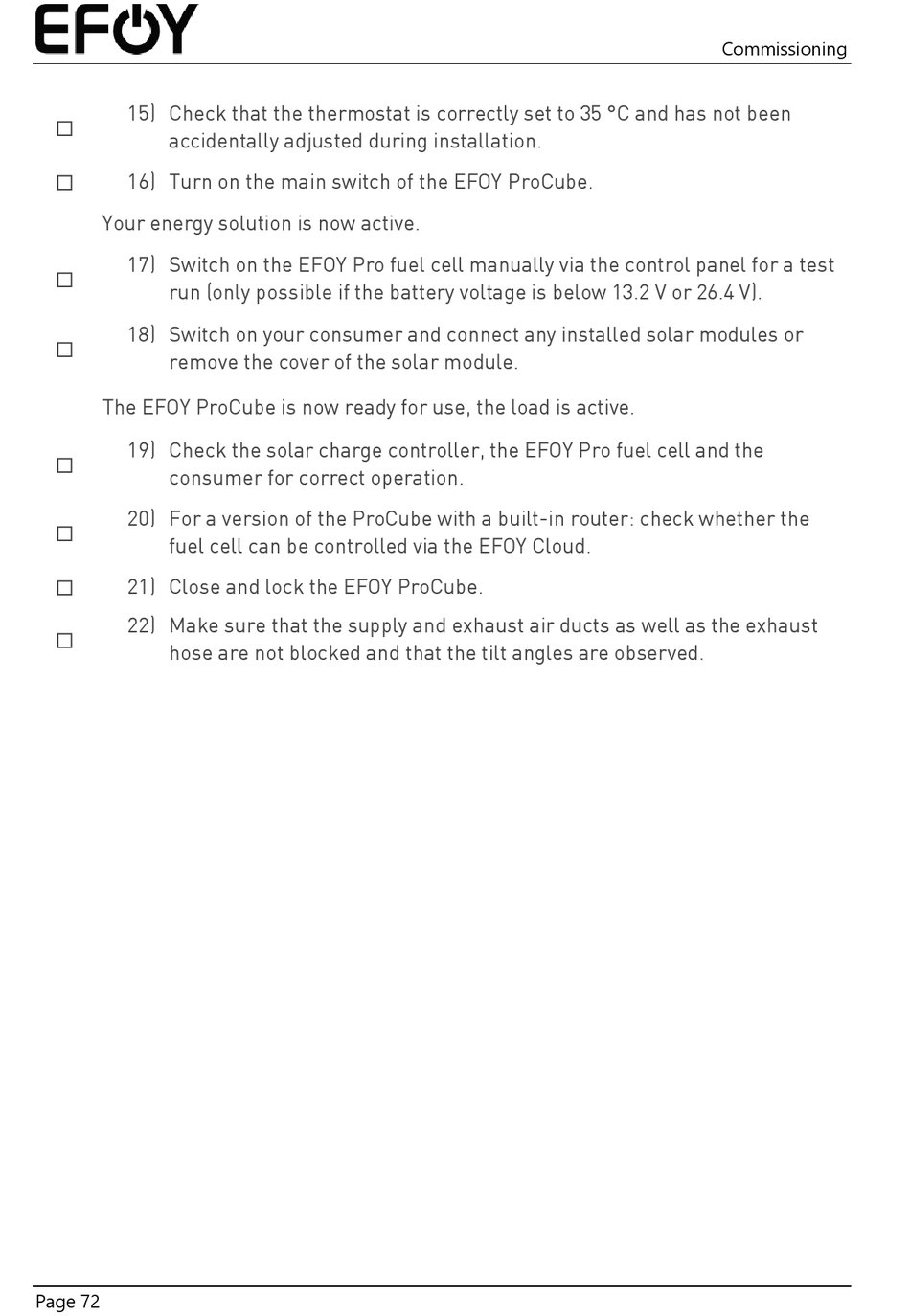 EFOY

Commissioning

☐ 15) Check that the thermostat is correctly set to 35 °C and has not been accidentally adjusted during installation.

☐ 16) Turn on the main switch of the EFOY ProCube.

Your energy solution is now active.

☐ 17) Switch on the EFOY Pro fuel cell manually via the control panel for a test run (only possible if the battery voltage is below 13.2 V or 26.4 V).

☐ 18) Switch on your consumer and connect any installed solar modules or remove the cover of the solar module.

The EFOY ProCube is now ready for use, the load is active.

☐ 19) Check the solar charge controller, the EFOY Pro fuel cell and the consumer for correct operation.

☐ 20) For a version of the ProCube with a built-in router: check whether the fuel cell can be controlled via the EFOY Cloud.

☐ 21) Close and lock the EFOY ProCube.

☐ 22) Make sure that the supply and exhaust air ducts as well as the exhaust hose are not blocked and that the tilt angles are observed.

Page 72